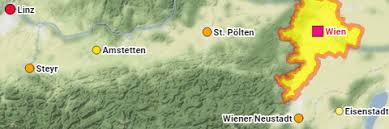 Linz
St. Pölten
Wien
Amstetten
Steyr
Wiener Neustadt
Eisenstadt